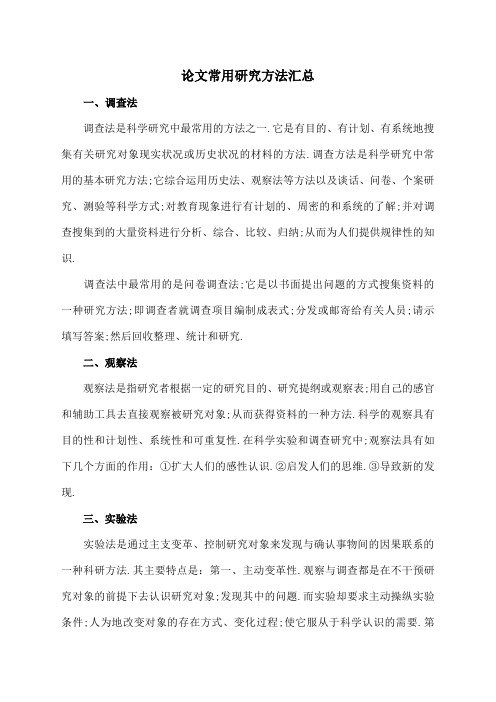 论文常用研究方法汇总

一、调查法

调查法是科学研究中最常用的方法之一.它是有目的、有计划、有系统地搜集有关研究对象现实状况或历史状况的材料的方法.调查方法是科学研究中常用的基本研究方法;它综合运用历史法、观察法等方法以及谈话、问卷、个案研究、测验等科学方式;对教育现象进行有计划的、周密的和系统的了解;并对调查搜集到的大量资料进行分析、综合、比较、归纳;从而为人们提供规律性的知识.

调查法中最常用的是问卷调查法;它是以书面提出问题的方式搜集资料的一种研究方法;即调查者就调查项目编制成表式;分发或邮寄给有关人员;请示填写答案;然后回收整理、统计和研究.

二、观察法

观察法是指研究者根据一定的研究目的、研究提纲或观察表;用自己的感官和辅助工具去直接观察被研究对象;从而获得资料的一种方法.科学的观察具有目的性和计划性、系统性和可重复性.在科学实验和调查研究中;观察法具有如下几个方面的作用：①扩大人们的感性认识.②启发人们的思维.③导致新的发现.

三、实验法

实验法是通过主支变革、控制研究对象来发现与确认事物间的因果联系的一种科研方法.其主要特点是：第一、主动变革性.观察与调查都是在不干预研究对象的前提下去认识研究对象;发现其中的问题.而实验却要求主动操纵实验条件;人为地改变对象的存在方式、变化过程;使它服从于科学认识的需要.第